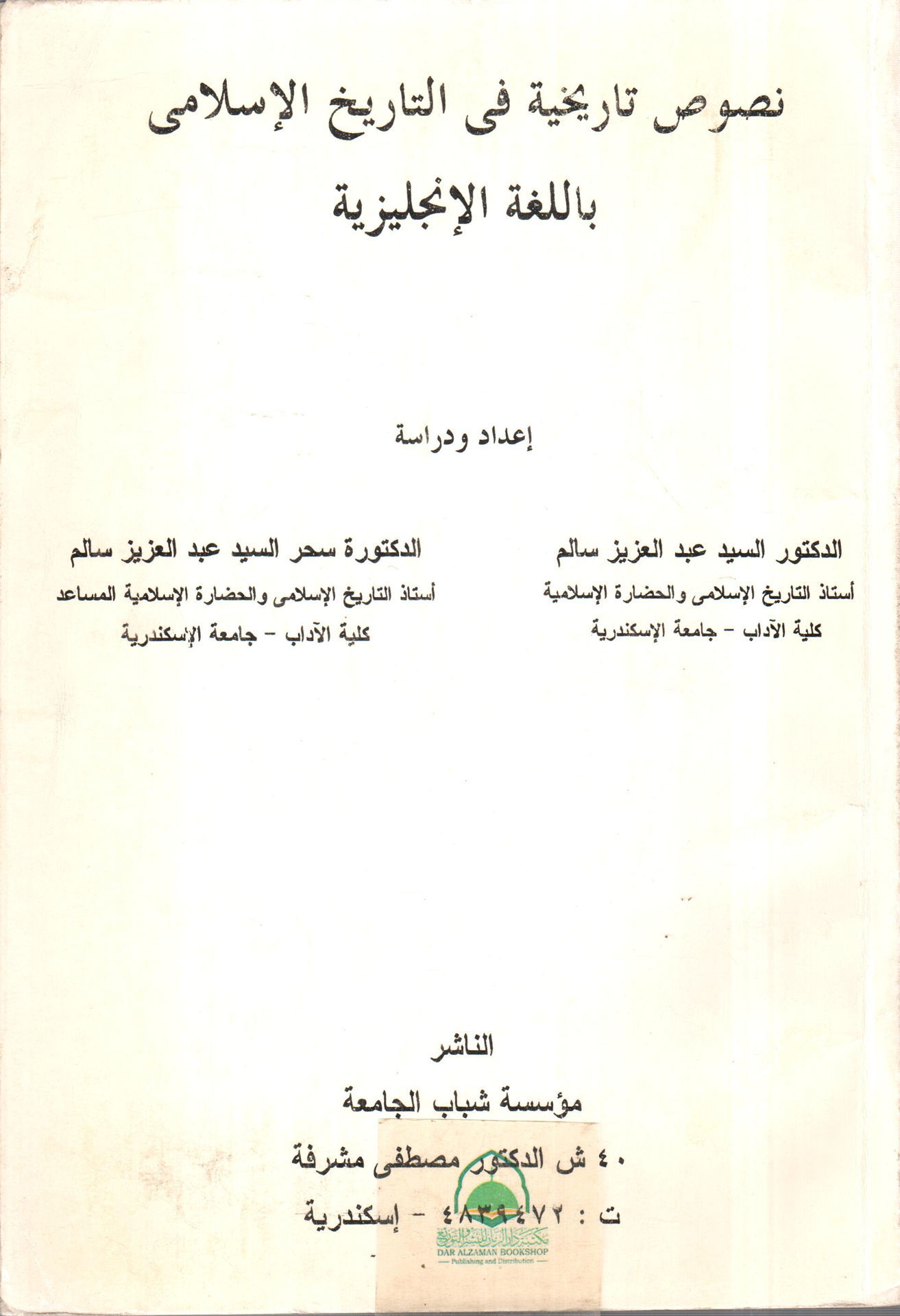 نصوص تاريخية فى التاريخ الإسلامى

باللغة الإنجليزية

إعداد ودراسة

الدكتور السيد عبد العزيز سالم

أستاذ التاريخ الإسلامى والحضارة الإسلامية

كلية الآداب - جامعة الإسكندرية

الدكتورة سحر السيد عبد العزيز سالم

أستاذ التاريخ الإسلامى والحضارة الإسلامية المساعد

كلية الآداب - جامعة الإسكندرية

الناشر

مؤسسة شباب الجامعة

٤٠ ش الدكتور مصطفى مشرفة

ت : ٤٨٣٩٤٧٢ - إسكندرية

مكتبة دار الزمان للنشر والتوزيع
DAR ALZAMAN BOOKSHOP
Publishing and Distribution